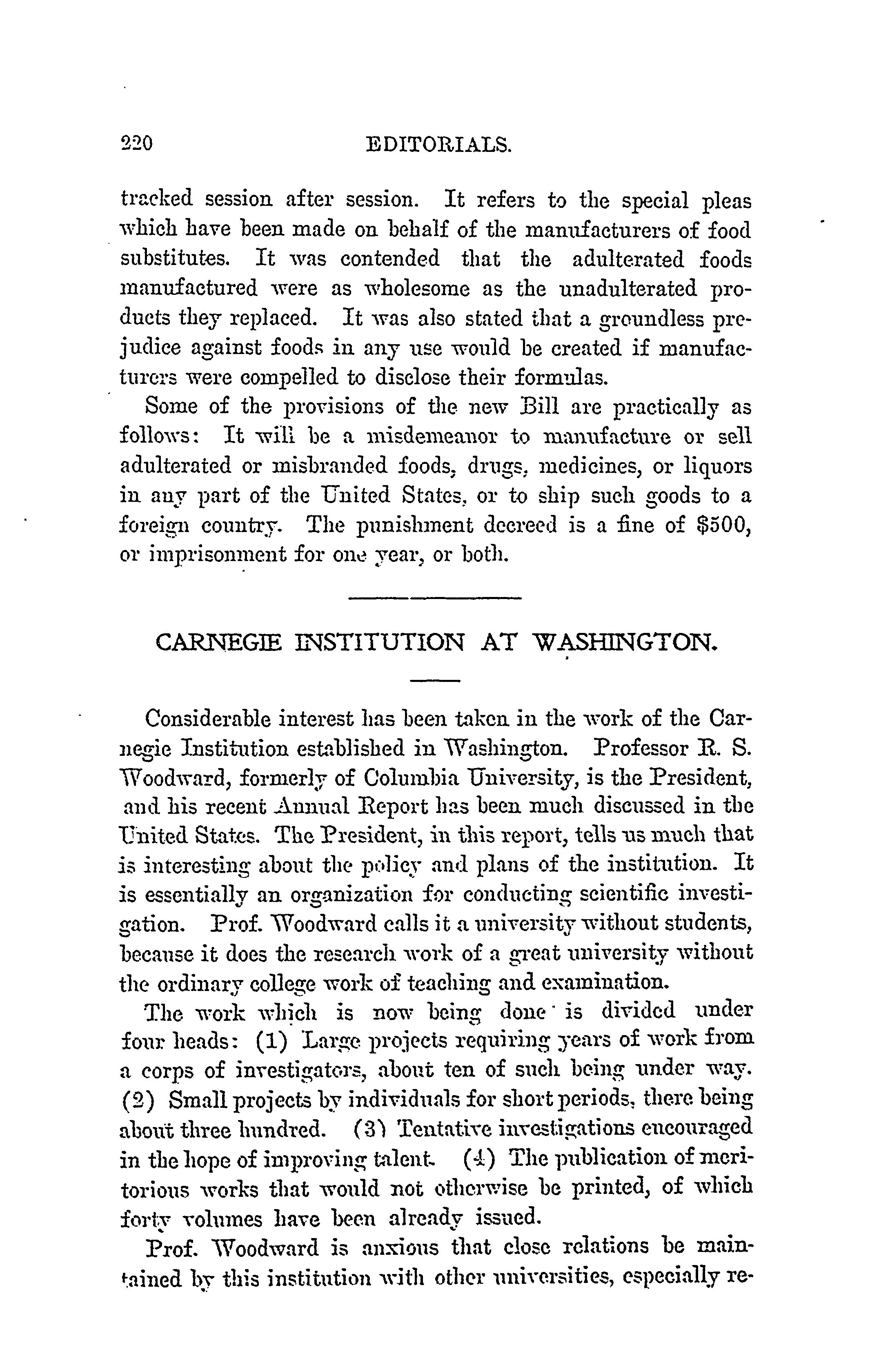 220 EDITORIALS.

tracked session after session. It refers to the special pleas which have been made on behalf of the manufacturers of food substitutes. It was contended that the adulterated foods manufactured were as wholesome as the unadulterated products they replaced. It was also stated that a groundless prejudice against foods in any use would be created if manufacturers were compelled to disclose their formulas.

Some of the provisions of the new Bill are practically as follows: It will be a misdemeanor to manufacture or sell adulterated or misbranded foods, drugs, medicines, or liquors in any part of the United States, or to ship such goods to a foreign country. The punishment decreed is a fine of $500, or imprisonment for one year, or both.

CARNEGIE INSTITUTION AT WASHINGTON.

Considerable interest has been taken in the work of the Carnegie Institution established in Washington. Professor R. S. Woodward, formerly of Columbia University, is the President, and his recent Annual Report has been much discussed in the United States. The President, in this report, tells us much that is interesting about the policy and plans of the institution. It is essentially an organization for conducting scientific investigation. Prof. Woodward calls it a university without students, because it does the research work of a great university without the ordinary college work of teaching and examination.

The work which is now being done is divided under four heads: (1) Large projects requiring years of work from a corps of investigators, about ten of such being under way. (2) Small projects by individuals for short periods, there being about three hundred. (3) Tentative investigations encouraged in the hope of improving talent. (4) The publication of meritorious works that would not otherwise be printed, of which forty volumes have been already issued.

Prof. Woodward is anxious that close relations be maintained by this institution with other universities, especially re-